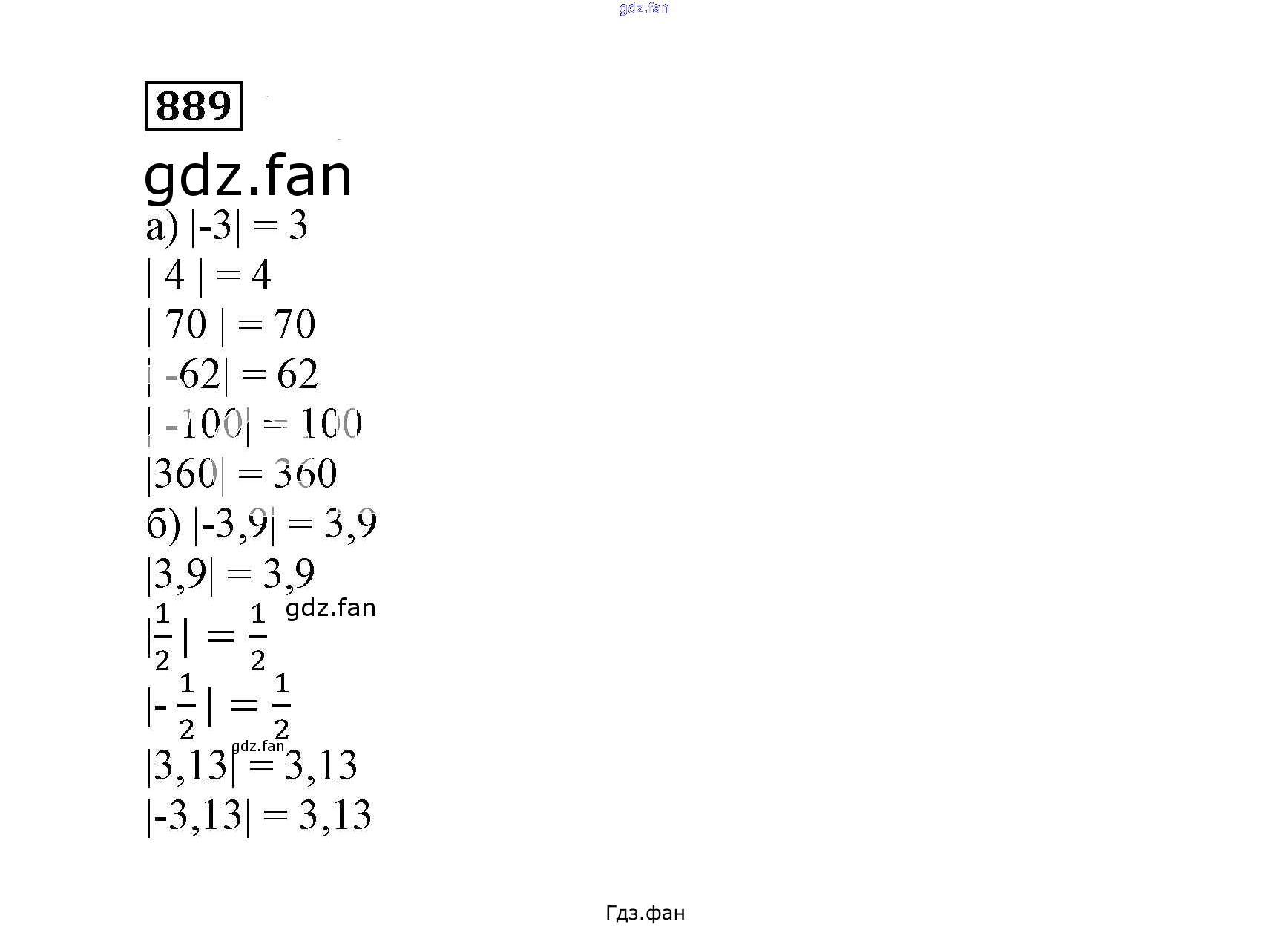 889

а) $|-3| = 3$

$|4| = 4$

$|70| = 70$

$|-62| = 62$

$|-100| = 100$

$|360| = 360$

б) $|-3,9| = 3,9$

$|3,9| = 3,9$

$|\frac{1}{2}| = \frac{1}{2}$

$|-\frac{1}{2}| = \frac{1}{2}$

$|3,13| = 3,13$

$|-3,13| = 3,13$

Гдз.фан

gdz.fan